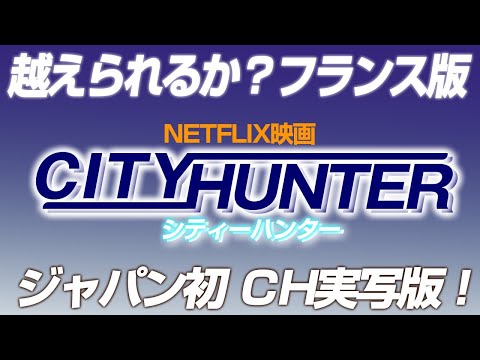 越えられるか？フランス版

NETFLIX映画

CITY HUNTER

シティーハンター

ジャパン初 CH実写版！